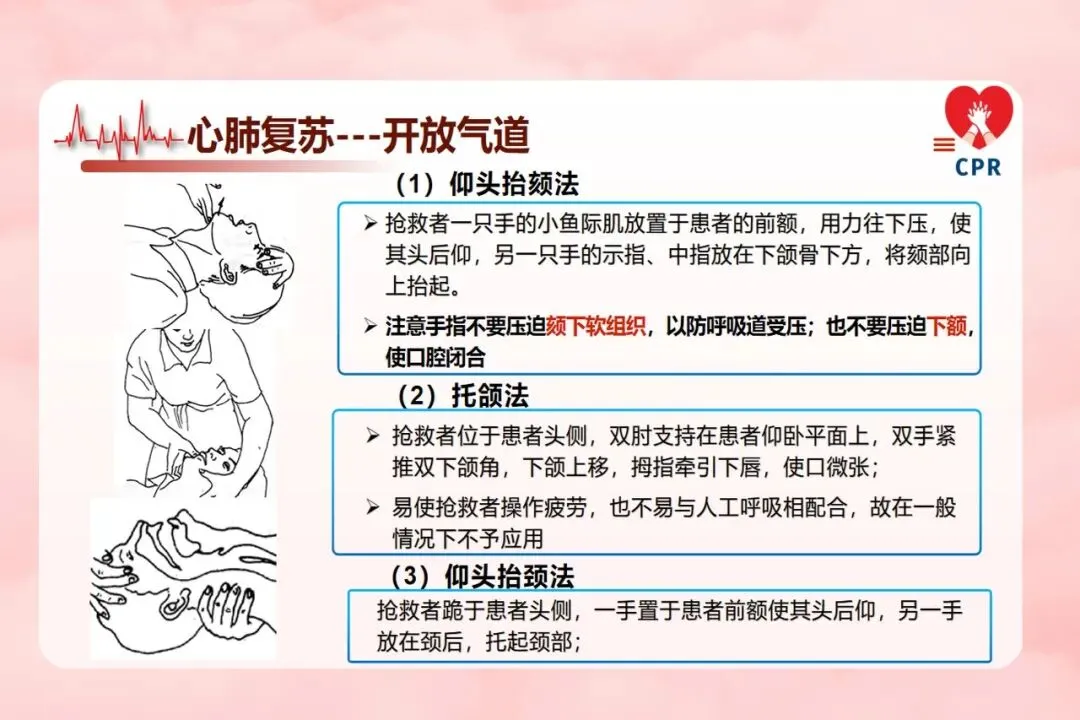 心肺复苏---开放气道

CPR

（1）仰头抬颏法

➢ 抢救者一只手的小鱼际肌放置于患者的前额，用力往下压，使其头后仰，另一只手的示指、中指放在下颌骨下方，将颏部向上抬起。

➢ 注意手指不要压迫颏下软组织，以防呼吸道受压；也不要压迫下额，使口腔闭合

（2）托颌法

➢ 抢救者位于患者头侧，双肘支持在患者仰卧平面上，双手紧推双下颌角，下颌上移，拇指牵引下唇，使口微张；

➢ 易使抢救者操作疲劳，也不易与人工呼吸相配合，故在一般情况下不予应用

（3）仰头抬颈法

抢救者跪于患者头侧，一手置于患者前额使其头后仰，另一手放在颈后，托起颈部；